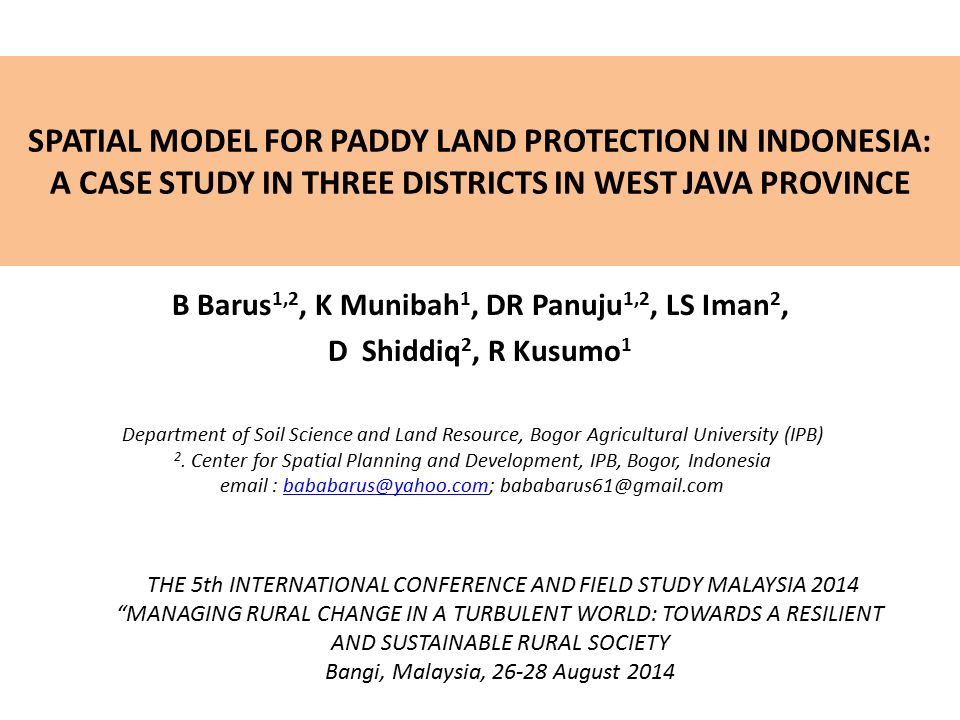 SPATIAL MODEL FOR PADDY LAND PROTECTION IN INDONESIA: A CASE STUDY IN THREE DISTRICTS IN WEST JAVA PROVINCE

B Barus$^{1,2}$, K Munibah$^{1}$, DR Panuju$^{1,2}$, LS Iman$^{2}$, D Shiddiq$^{2}$, R Kusumo$^{1}$

Department of Soil Science and Land Resource, Bogor Agricultural University (IPB)
$^{2}$. Center for Spatial Planning and Development, IPB, Bogor, Indonesia
email : bababarus@yahoo.com; bababarus61@gmail.com

THE 5th INTERNATIONAL CONFERENCE AND FIELD STUDY MALAYSIA 2014
“MANAGING RURAL CHANGE IN A TURBULENT WORLD: TOWARDS A RESILIENT AND SUSTAINABLE RURAL SOCIETY
Bangi, Malaysia, 26-28 August 2014